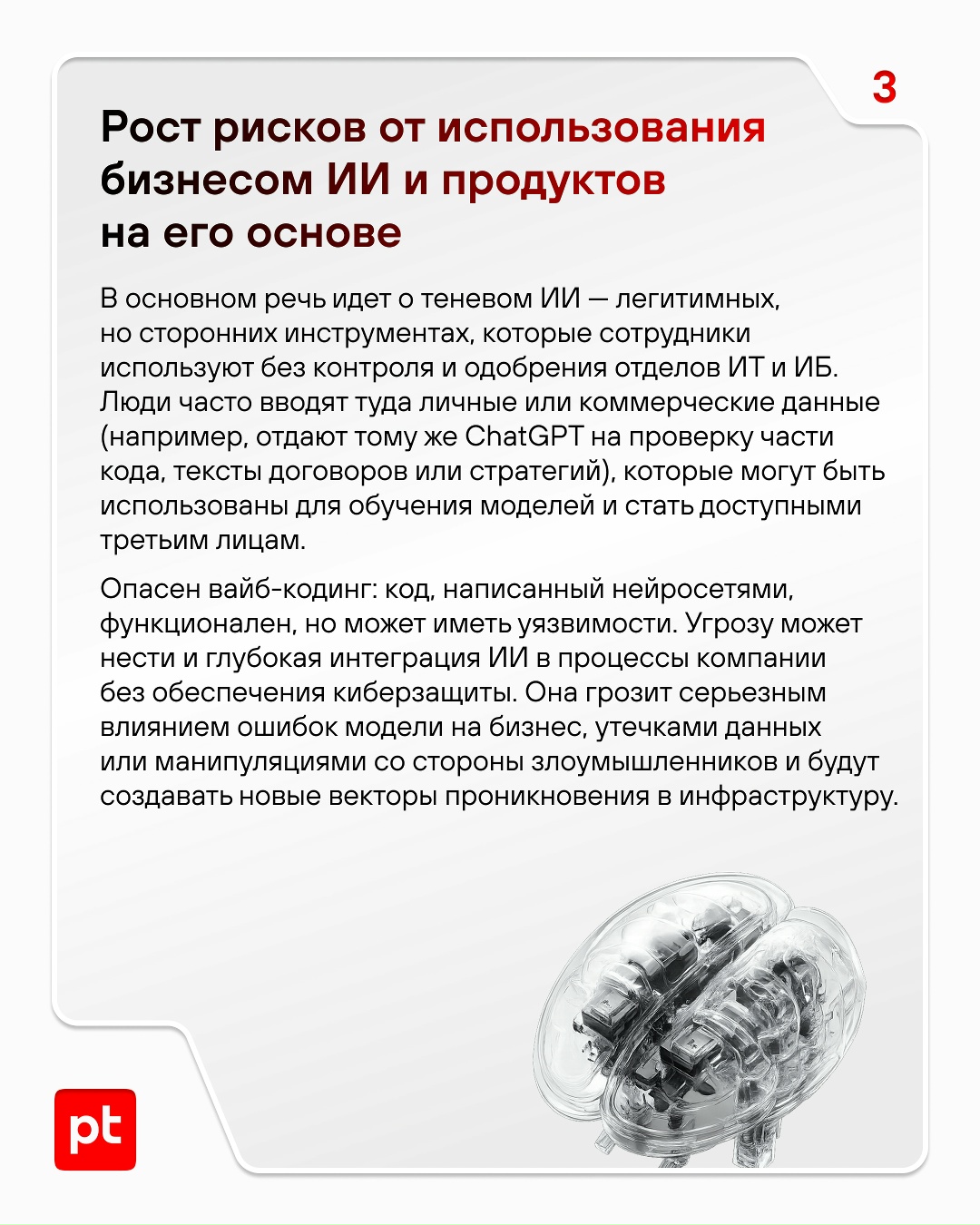 3

Рост рисков от использования бизнесом ИИ и продуктов на его основе

В основном речь идет о теневом ИИ — легитимных, но сторонних инструментах, которые сотрудники используют без контроля и одобрения отделов ИТ и ИБ. Люди часто вводят туда личные или коммерческие данные (например, отдают тому же ChatGPT на проверку части кода, тексты договоров или стратегий), которые могут быть использованы для обучения моделей и стать доступными третьим лицам.

Опасен вайб-кодинг: код, написанный нейросетями, функционален, но может иметь уязвимости. Угрозу может нести и глубокая интеграция ИИ в процессы компании без обеспечения киберзащиты. Она грозит серьезным влиянием ошибок модели на бизнес, утечками данных или манипуляциями со стороны злоумышленников и будут создавать новые векторы проникновения в инфраструктуру.

pt